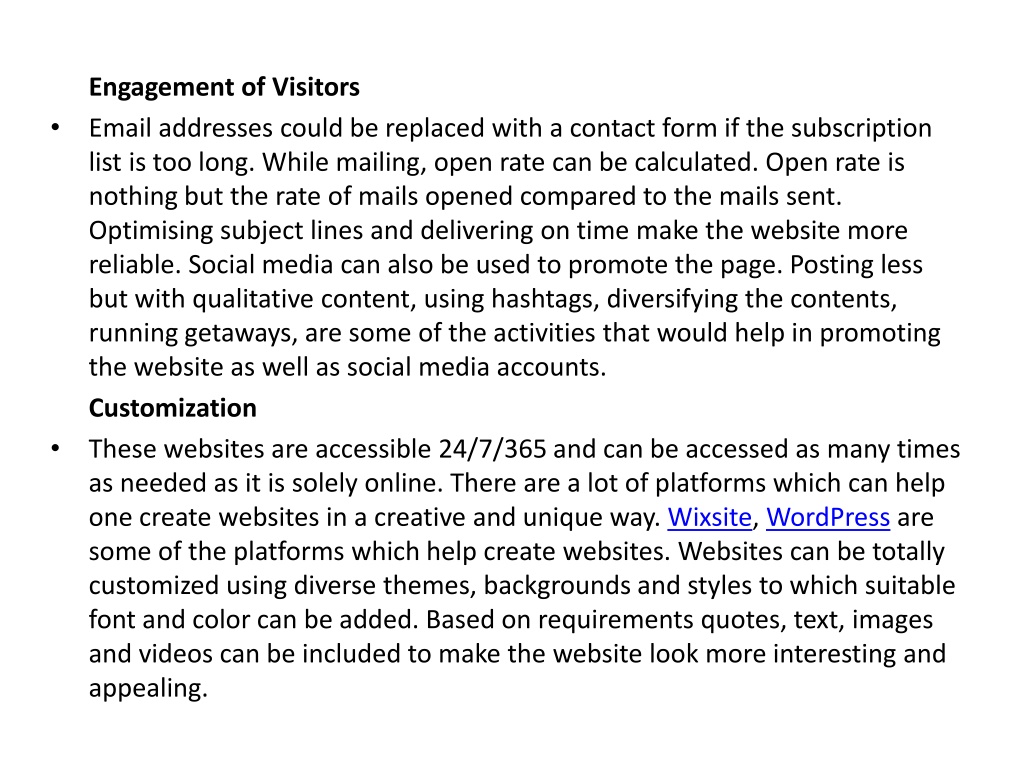 Engagement of Visitors

• Email addresses could be replaced with a contact form if the subscription list is too long. While mailing, open rate can be calculated. Open rate is nothing but the rate of mails opened compared to the mails sent. Optimising subject lines and delivering on time make the website more reliable. Social media can also be used to promote the page. Posting less but with qualitative content, using hashtags, diversifying the contents, running getaways, are some of the activities that would help in promoting the website as well as social media accounts.

Customization

• These websites are accessible 24/7/365 and can be accessed as many times as needed as it is solely online. There are a lot of platforms which can help one create websites in a creative and unique way. Wixsite, WordPress are some of the platforms which help create websites. Websites can be totally customized using diverse themes, backgrounds and styles to which suitable font and color can be added. Based on requirements quotes, text, images and videos can be included to make the website look more interesting and appealing.